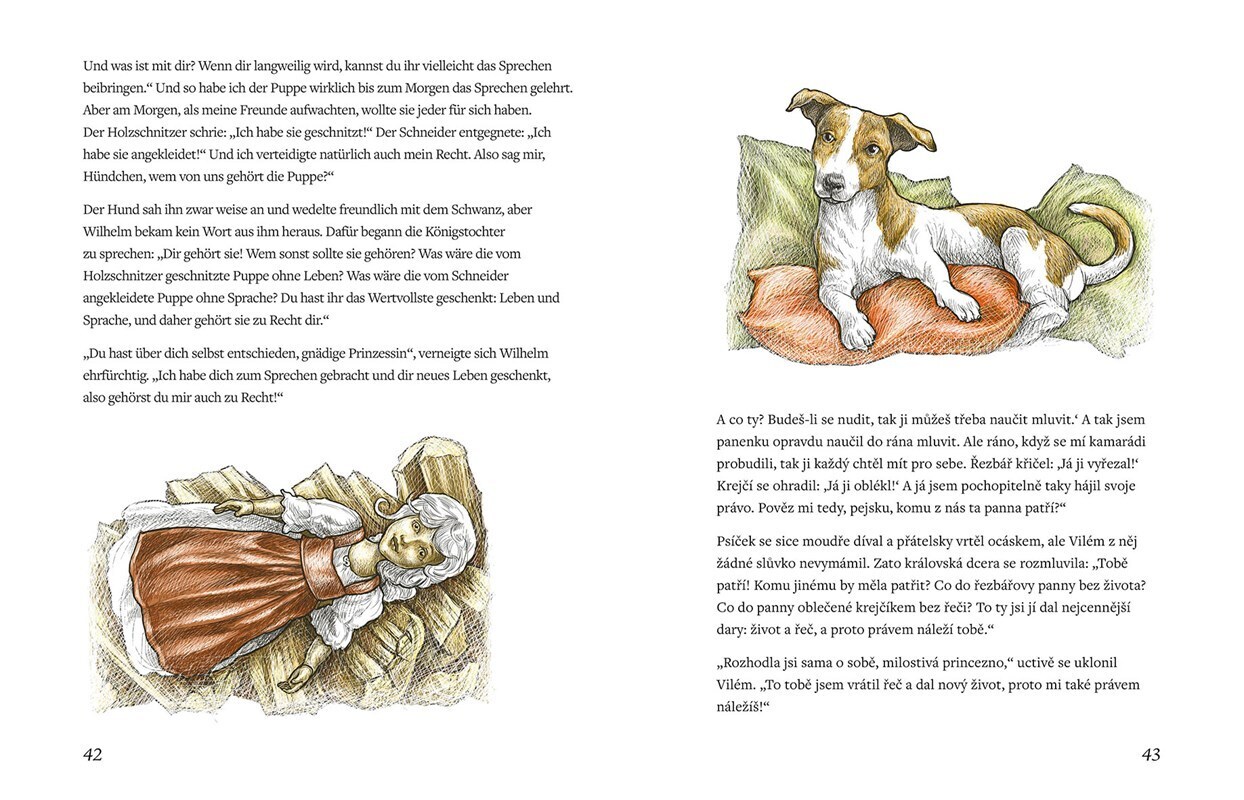 Und was ist mit dir? Wenn dir langweilig wird, kannst du ihr vielleicht das Sprechen beibringen.“ Und so habe ich der Puppe wirklich bis zum Morgen das Sprechen gelehrt. Aber am Morgen, als meine Freunde aufwachten, wollte sie jeder für sich haben. Der Holzschnitzer schrie: „Ich habe sie geschnitzt!“ Der Schneider entgegnete: „Ich habe sie angekleidet!“ Und ich verteidigte natürlich auch mein Recht. Also sag mir, Hündchen, wem von uns gehört die Puppe?“

Der Hund sah ihn zwar weise an und wedelte freundlich mit dem Schwanz, aber Wilhelm bekam kein Wort aus ihm heraus. Dafür begann die Königstochter zu sprechen: „Dir gehört sie! Wem sonst sollte sie gehören? Was wäre die vom Holzschnitzer geschnitzte Puppe ohne Leben? Was wäre die vom Schneider angekleidete Puppe ohne Sprache? Du hast ihr das Wertvollste geschenkt: Leben und Sprache, und daher gehört sie zu Recht dir.“

„Du hast über dich selbst entschieden, gnädige Prinzessin“, verneigte sich Wilhelm ehrfürchtig. „Ich habe dich zum Sprechen gebracht und dir neues Leben geschenkt, also gehörst du mir auch zu Recht!“

42

A co ty? Budeš-li se nudit, tak ji můžeš třeba naučit mluvit.‘ A tak jsem panenku opravdu naučil do rána mluvit. Ale ráno, když se mí kamarádi probudili, tak ji každý chtěl mít pro sebe. Řezbář křičel: ‚Já ji vyřezal!‘ Krejčí se ohradil: ‚Já ji oblékl!‘ A já jsem pochopitelně taky hájil svoje právo. Pověz mi tedy, pejsku, komu z nás ta panna patří?“

Psíček se sice moudře díval a přátelsky vrtěl ocáskem, ale Vilém z něj žádné slůvko nevymámil. Zato královská dcera se rozmluvila: „Tobě patří! Komu jinému by měla patřit? Co do řezbářovy panny bez života? Co do panny oblečené krejčíkem bez řeči? To ty jsi jí dal nejcennější dary: život a řeč, a proto právem náleží tobě.“

„Rozhodla jsi sama o sobě, milostivá princezno,“ uctivě se uklonil Vilém. „To tobě jsem vrátil řeč a dal nový život, proto mi také právem náležíš!“

43